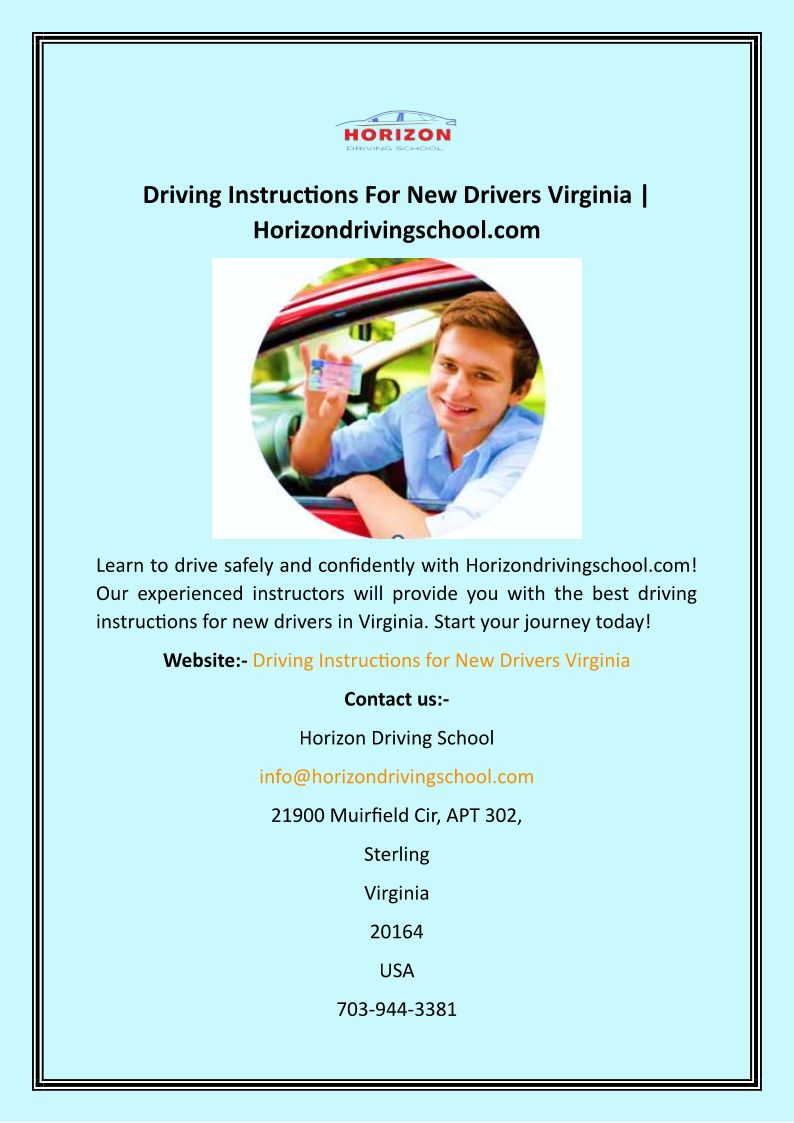 HORIZON
DRIVING SCHOOL

Driving Instructions For New Drivers Virginia | Horizondrivingschool.com

Learn to drive safely and confidently with Horizondrivingschool.com! Our experienced instructors will provide you with the best driving instructions for new drivers in Virginia. Start your journey today!

Website:- Driving Instructions for New Drivers Virginia

Contact us:-

Horizon Driving School

info@horizondrivingschool.com

21900 Muirfield Cir, APT 302,

Sterling

Virginia

20164

USA

703-944-3381